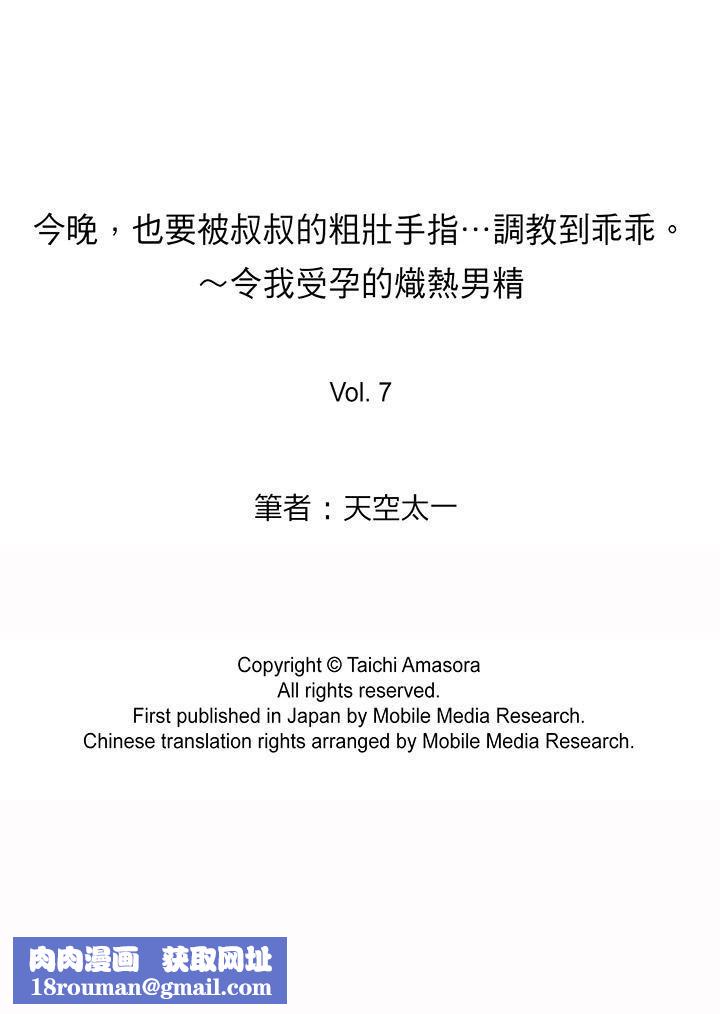 今晚，也要被叔叔的粗壯手指…調教到乖乖。
～令我受孕的熾熱男精

Vol. 7

筆者：天空太一

Copyright © Taichi Amasora
All rights reserved.
First published in Japan by Mobile Media Research.
Chinese translation rights arranged by Mobile Media Research.

肉肉漫画 获取网址
18rouman@gmail.com